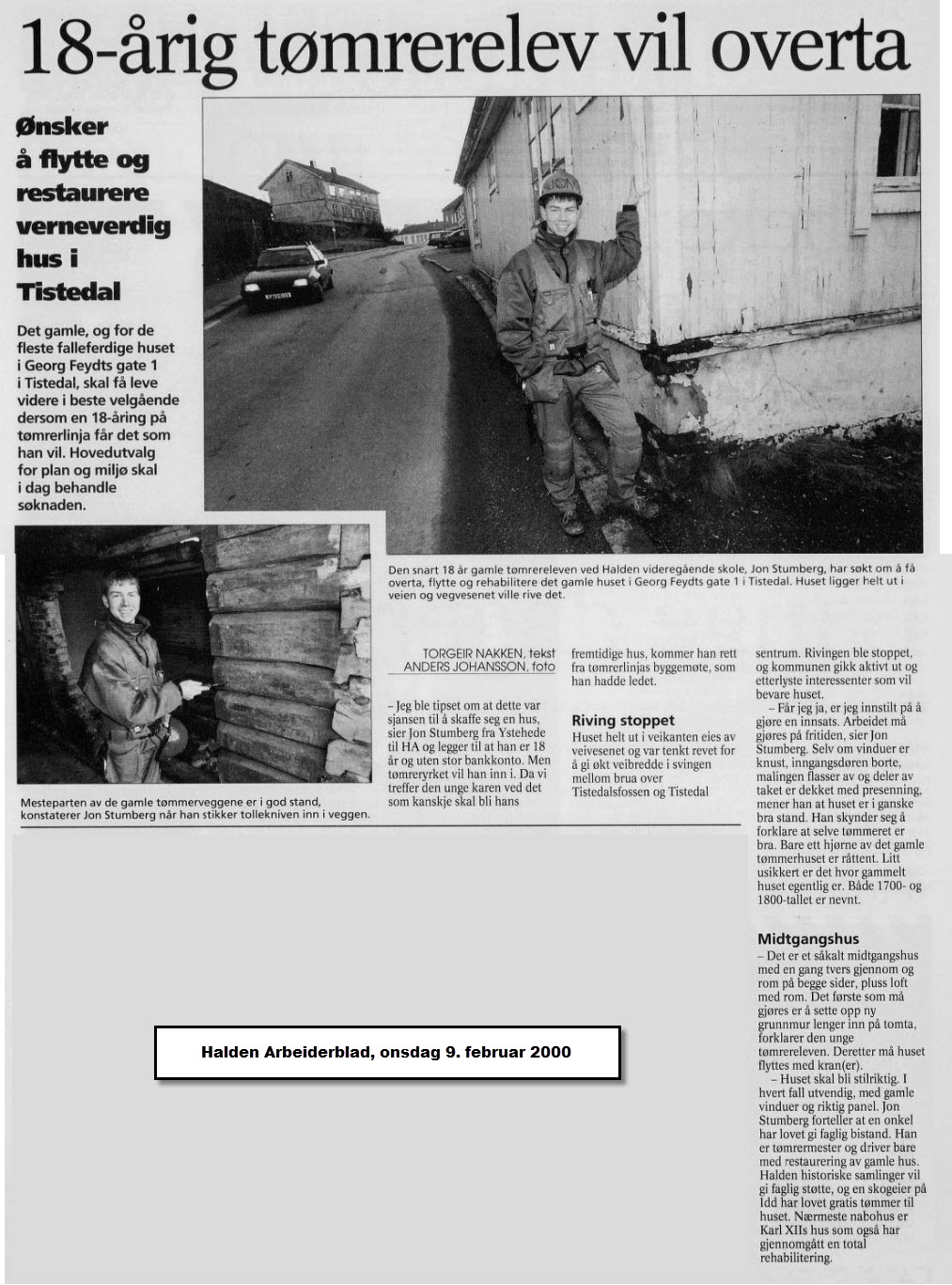 18-årig tømrerelev vil overta

Ønsker å flytte og restaurere verneverdig hus i Tistedal

Det gamle, og for de fleste falleferdige huset i Georg Feydts gate 1 i Tistedal, skal få leve videre i beste velgående dersom en 18-åring på tømrerlinja får det som han vil. Hovedutvalg for plan og miljø skal i dag behandle søknaden.

Den snart 18 år gamle tømrereleven ved Halden videregående skole, Jon Stumberg, har søkt om å få overta, flytte og rehabilitere det gamle huset i Georg Feydts gate 1 i Tistedal. Huset ligger helt ut i veien og vegvesenet ville rive det.

Mesteparten av de gamle tømmerveggene er i god stand, konstaterer Jon Stumberg når han stikker tollekniven inn i veggen.

TORGEIR NAKKEN, tekst
ANDERS JOHANSSON, foto

– Jeg ble tipset om at dette var sjansen til å skaffe seg en hus, sier Jon Stumberg fra Ystehede til HA og legger til at han er 18 år og uten stor bankkonto. Men tømreryrket vil han inn i. Da vi treffer den unge karen ved det som kanskje skal bli hans fremtidige hus, kommer han rett fra tømrerlinjas byggemøte, som han hadde ledet.

Riving stoppet
Huset helt ut i veikanten eies av veivesenet og var tenkt revet for å gi økt veibredde i svingen mellom brua over Tistedalsfossen og Tistedal sentrum. Rivingen ble stoppet, og kommunen gikk aktivt ut og etterlyste interessenter som vil bevare huset.

– Får jeg ja, er jeg innstilt på å gjøre en innsats. Arbeidet må gjøres på fritiden, sier Jon Stumberg. Selv om vinduer er knust, inngangsdøren borte, malingen flasser av og deler av taket er dekket med presenning, mener han at huset er i ganske bra stand. Han skynder seg å forklare at selve tømmeret er bra. Bare ett hjørne av det gamle tømmerhuset er råttent. Litt usikkert er det hvor gammelt huset egentlig er. Både 1700- og 1800-tallet er nevnt.

Midtgangshus
– Det er et såkalt midtgangshus med en gang tvers gjennom og rom på begge sider, pluss loft med rom. Det første som må gjøres er å sette opp ny grunnmur lenger inn på tomta, forklarer den unge tømrereleven. Deretter må huset flyttes med kran(er).

– Huset skal bli stilriktig. I hvert fall utvendig, med gamle vinduer og riktig panel. Jon Stumberg forteller at en onkel har lovet gi faglig bistand. Han er tømrermester og driver bare med restaurering av gamle hus. Halden historiske samlinger vil gi faglig støtte, og en skogeier på Idd har lovet gratis tømmer til huset. Nærmeste nabohus er Karl XIIs hus som også har gjennomgått en total rehabilitering.

Halden Arbeiderblad, onsdag 9. februar 2000